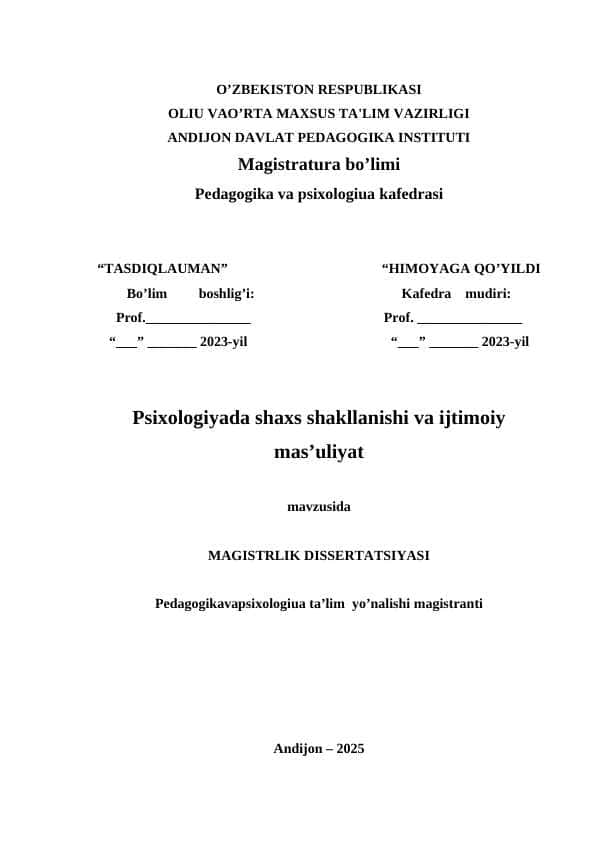 O’ZBEKISTON RESPUBLIKASI
OLIU VAO’RTA MAXSUS TA'LIM VAZIRLIGI
ANDIJON DAVLAT PEDAGOGIKA INSTITUTI
Magistratura bo’limi
Pedagogika va psixologiua kafedrasi

“TASDIQLAUMAN”
Bo’lim boshlig’i:
Prof._______________
“___” _______ 2023-yil

“HIMOYAGA QO’YILDI
Kafedra mudiri:
Prof. _______________
“___” _______ 2023-yil

Psixologiyada shaxs shakllanishi va ijtimoiy mas’uliyat

mavzusida

MAGISTRLIK DISSERTATSIYASI

Pedagogikavapsixologiua ta’lim yo’nalishi magistranti

Andijon – 2025